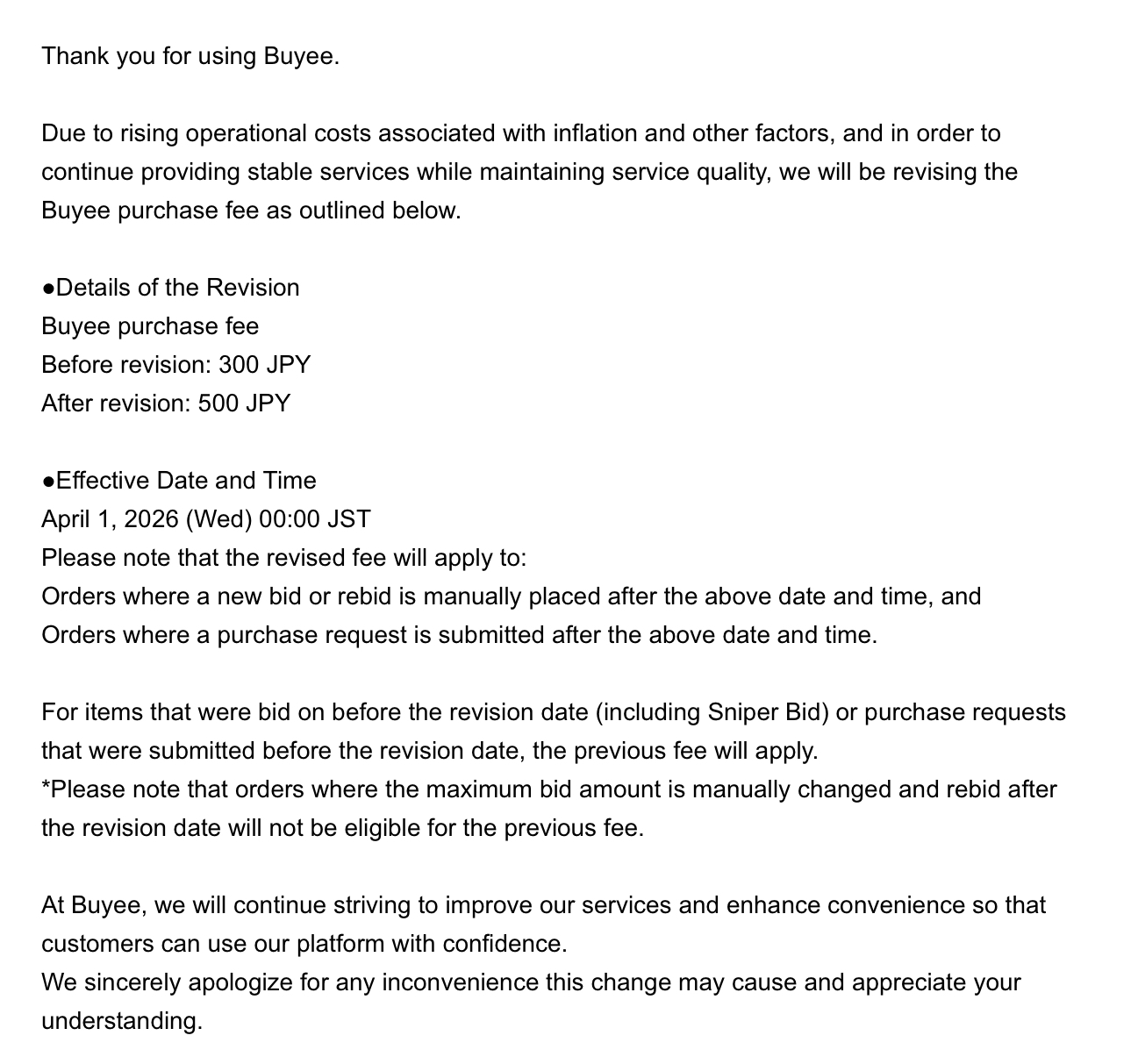 Thank you for using Buyee.

Due to rising operational costs associated with inflation and other factors, and in order to continue providing stable services while maintaining service quality, we will be revising the Buyee purchase fee as outlined below.

●Details of the Revision
Buyee purchase fee
Before revision: 300 JPY
After revision: 500 JPY

●Effective Date and Time
April 1, 2026 (Wed) 00:00 JST
Please note that the revised fee will apply to:
Orders where a new bid or rebid is manually placed after the above date and time, and
Orders where a purchase request is submitted after the above date and time.

For items that were bid on before the revision date (including Sniper Bid) or purchase requests that were submitted before the revision date, the previous fee will apply.
*Please note that orders where the maximum bid amount is manually changed and rebid after the revision date will not be eligible for the previous fee.

At Buyee, we will continue striving to improve our services and enhance convenience so that customers can use our platform with confidence.
We sincerely apologize for any inconvenience this change may cause and appreciate your understanding.